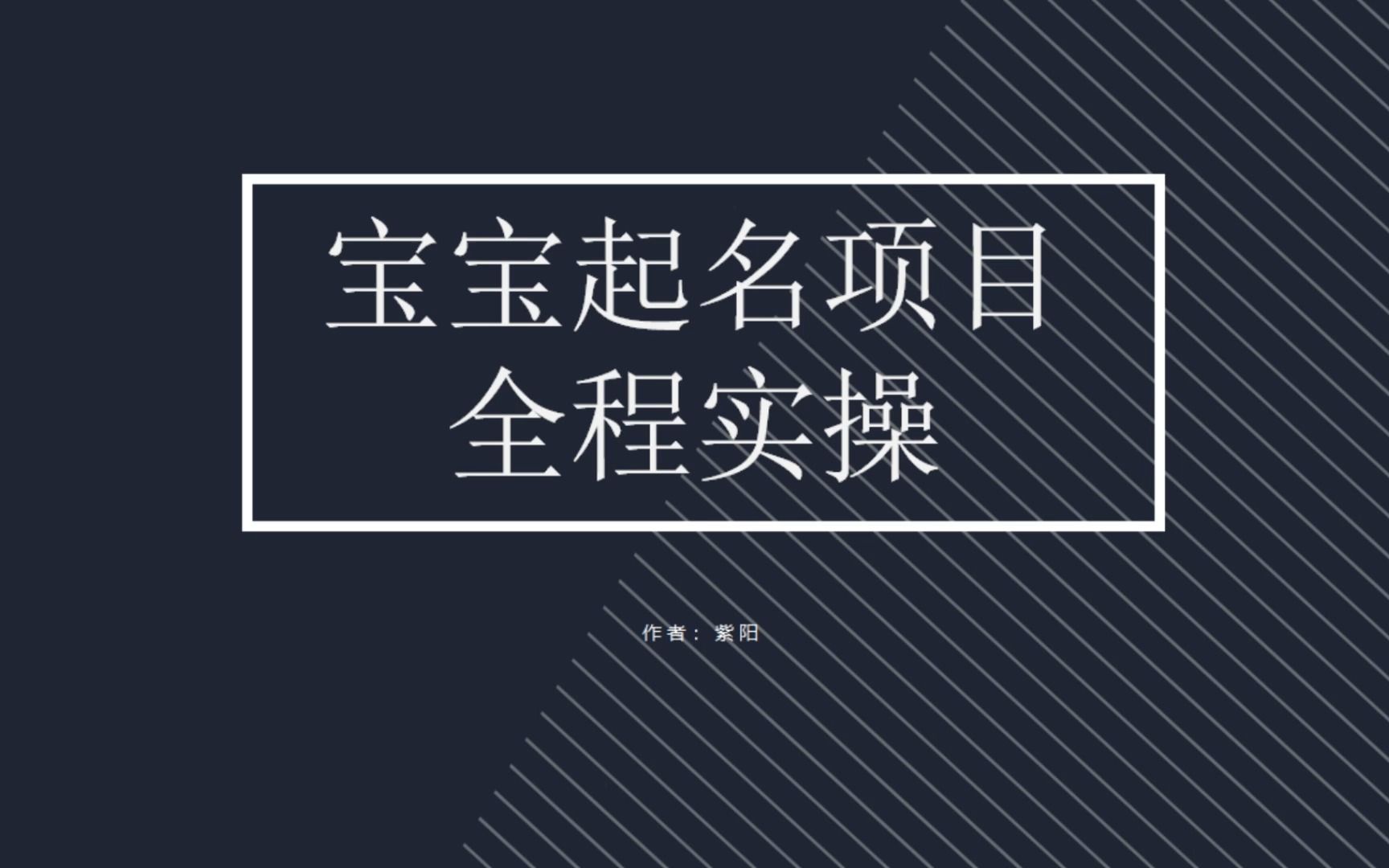 宝宝起名项目
全程实操

作者：紫阳